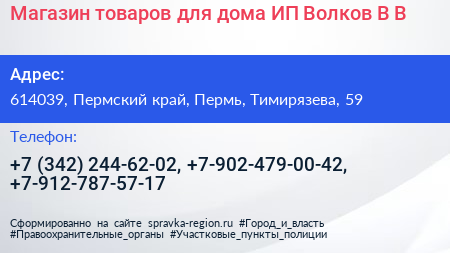 Магазин товаров для дома ИП Волков В В

Адрес:

614039, Пермский край, Пермь, Тимирязева, 59

Телефон:

+7 (342) 244-62-02, +7-902-479-00-42, +7-912-787-57-17

Сформированно на сайте spravka-region.ru #Город_и_власть #Правоохранительные_органы #Участковые_пункты_полиции